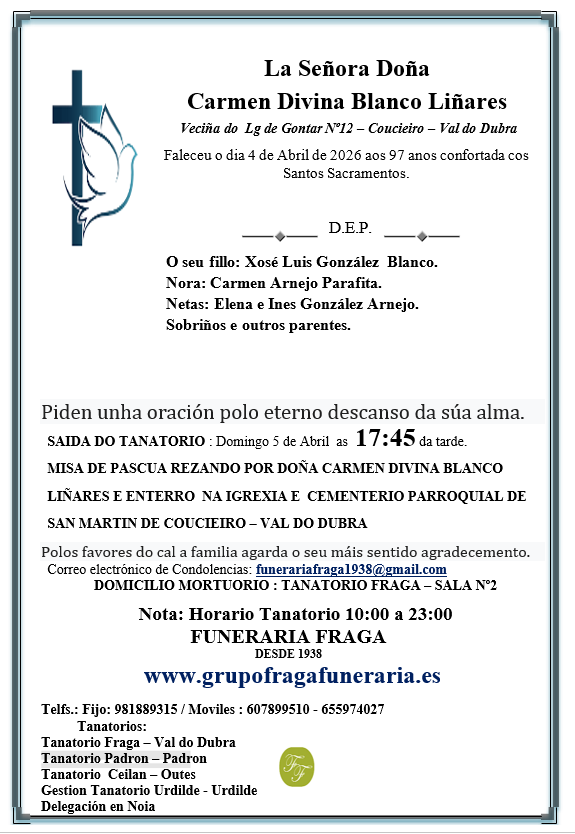 La Señora Doña
Carmen Divina Blanco Liñares
Veciña do Lg de Gontar Nº12 – Coucieiro – Val do Dubra
Faleceu o dia 4 de Abril de 2026 aos 97 anos confortada cos Santos Sacramentos.

D.E.P.

O seu fillo: Xosé Luis González Blanco.
Nora: Carmen Arnejo Parafita.
Netas: Elena e Ines González Arnejo.
Sobriños e outros parentes.

Piden unha oración polo eterno descanso da súa alma.
SAIDA DO TANATORIO : Domingo 5 de Abril as 17:45 da tarde.
MISA DE PASCUA REZANDO POR DOÑA CARMEN DIVINA BLANCO LIÑARES E ENTERRO NA IGREXIA E CEMENTERIO PARROQUIAL DE SAN MARTIN DE COUCIEIRO – VAL DO DUBRA

Polos favores do cal a familia agarda o seu máis sentido agradecemento.
Correo electrónico de Condolencias: funerariafraga1938@gmail.com
DOMICILIO MORTUORIO : TANATORIO FRAGA – SALA Nº2

Nota: Horario Tanatorio 10:00 a 23:00
FUNERARIA FRAGA
DESDE 1938
www.grupofragafuneraria.es

Telfs.: Fijo: 981889315 / Moviles : 607899510 - 655974027
Tanatorios:
Tanatorio Fraga – Val do Dubra
Tanatorio Padron – Padron
Tanatorio Ceilan – Outes
Gestion Tanatorio Urdilde - Urdilde
Delegación en Noia

FF